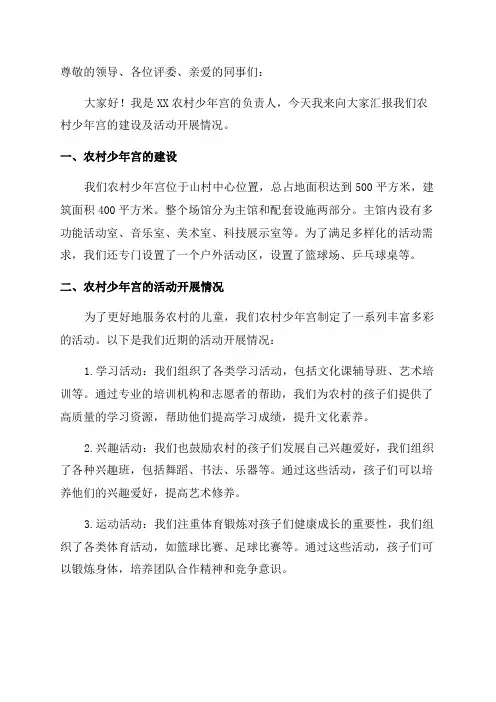 尊敬的领导、各位评委、亲爱的同事们：

大家好！我是XX农村少年宫的负责人，今天我来向大家汇报我们农村少年宫的建设及活动开展情况。

一、农村少年宫的建设

我们农村少年宫位于山村中心位置，总占地面积达到500平方米，建筑面积400平方米。整个场馆分为主馆和配套设施两部分。主馆内设有多功能活动室、音乐室、美术室、科技展示室等。为了满足多样化的活动需求，我们还专门设置了一个户外活动区，设置了篮球场、乒乓球桌等。

二、农村少年宫的活动开展情况

为了更好地服务农村的儿童，我们农村少年宫制定了一系列丰富多彩的活动。以下是我们近期的活动开展情况：

1.学习活动：我们组织了各类学习活动，包括文化课辅导班、艺术培训等。通过专业的培训机构和志愿者的帮助，我们为农村的孩子们提供了高质量的学习资源，帮助他们提高学习成绩，提升文化素养。

2.兴趣活动：我们也鼓励农村的孩子们发展自己兴趣爱好，我们组织了各种兴趣班，包括舞蹈、书法、乐器等。通过这些活动，孩子们可以培养他们的兴趣爱好，提高艺术修养。

3.运动活动：我们注重体育锻炼对孩子们健康成长的重要性，我们组织了各类体育活动，如篮球比赛、足球比赛等。通过这些活动，孩子们可以锻炼身体，培养团队合作精神和竞争意识。